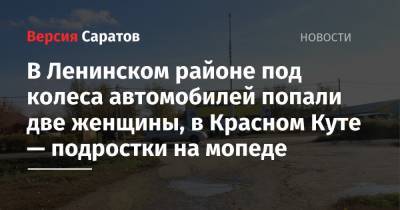 Версия Саратов

НОВОСТИ

В Ленинском районе под колеса автомобилей попали две женщины, в Красном Куте — подростки на мопеде